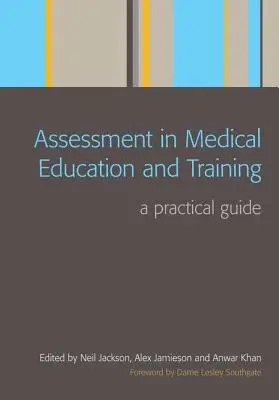 Assessment in Medical Education and Training

a practical guide

Edited by Neil Jackson, Alex Jamieson and Anwar Khan

Foreword by Dame Lesley Southgate